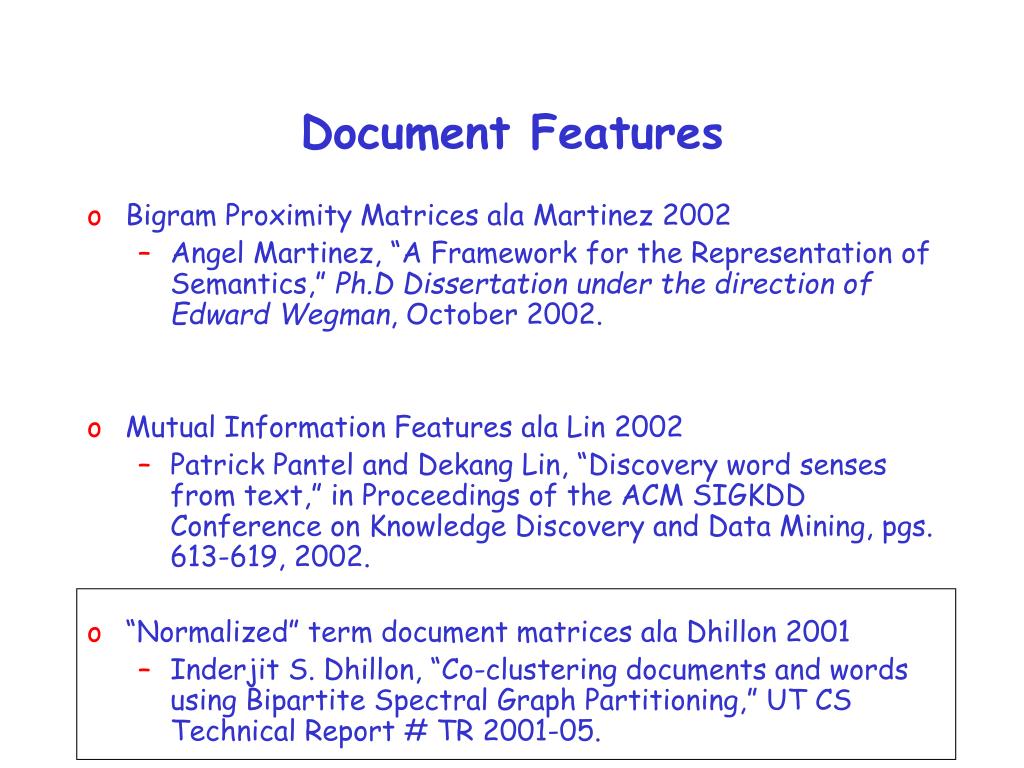 Document Features

o Bigram Proximity Matrices ala Martinez 2002
– Angel Martinez, “A Framework for the Representation of Semantics,” Ph.D Dissertation under the direction of Edward Wegman, October 2002.

o Mutual Information Features ala Lin 2002
– Patrick Pantel and Dekang Lin, “Discovery word senses from text,” in Proceedings of the ACM SIGKDD Conference on Knowledge Discovery and Data Mining, pgs. 613-619, 2002.

o “Normalized” term document matrices ala Dhillon 2001
– Inderjit S. Dhillon, “Co-clustering documents and words using Bipartite Spectral Graph Partitioning,” UT CS Technical Report # TR 2001-05.